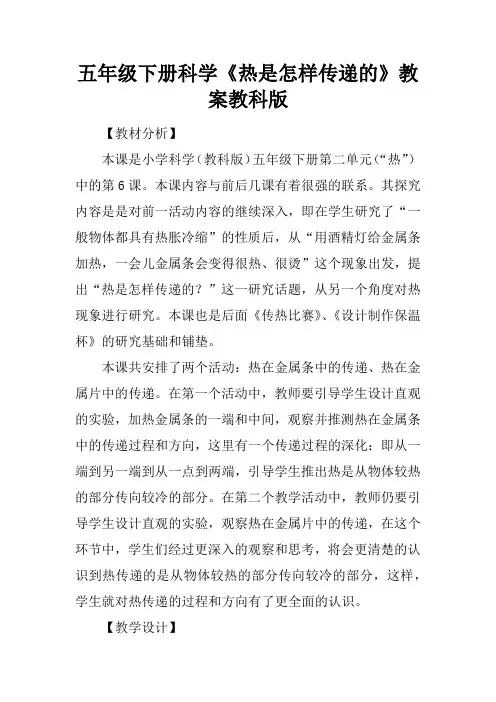 五年级下册科学《热是怎样传递的》教案教科版

【教材分析】

本课是小学科学（教科版）五年级下册第二单元（“热”）中的第6课。本课内容与前后几课有着很强的联系。其探究内容是是对前一活动内容的继续深入，即在学生研究了“一般物体都具有热胀冷缩”的性质后，从“用酒精灯给金属条加热，一会儿金属条会变得很热、很烫”这个现象出发，提出“热是怎样传递的？”这一研究话题，从另一个角度对热现象进行研究。本课也是后面《传热比赛》、《设计制作保温杯》的研究基础和铺垫。

本课共安排了两个活动：热在金属条中的传递、热在金属片中的传递。在第一个活动中，教师要引导学生设计直观的实验，加热金属条的一端和中间，观察并推测热在金属条中的传递过程和方向，这里有一个传递过程的深化：即从一端到另一端到从一点到两端，引导学生推出热是从物体较热的部分传向较冷的部分。在第二个教学活动中，教师仍要引导学生设计直观的实验，观察热在金属片中的传递，在这个环节中，学生们经过更深入的观察和思考，将会更清楚的认识到热传递的是从物体较热的部分传向较冷的部分，这样，学生就对热传递的过程和方向有了更全面的认识。

【教学设计】